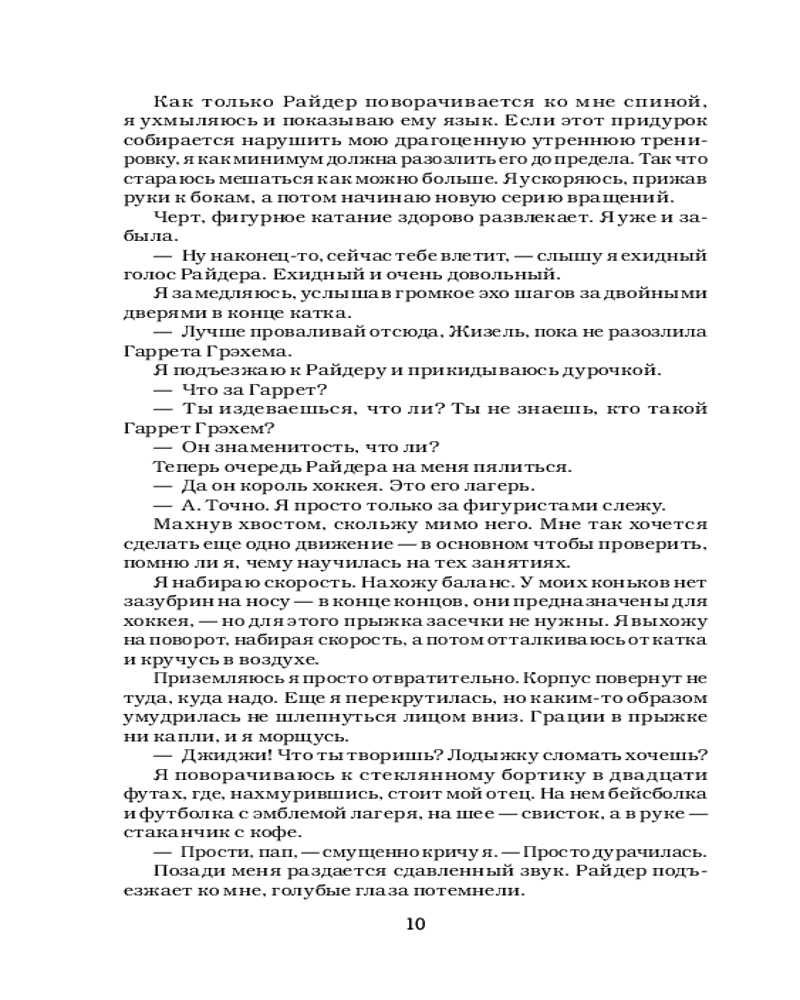 Как только Райдер поворачивается ко мне спиной, я ухмыляюсь и показываю ему язык. Если этот придурок собирается нарушить мою драгоценную утреннюю тренировку, я как минимум должна разозлить его до предела. Так что стараюсь мешаться как можно больше. Я ускоряюсь, прижав руки к бокам, а потом начинаю новую серию вращений.

Черт, фигурное катание здорово развлекает. Я уже и забыла.

— Ну наконец-то, сейчас тебе влетит, — слышу я ехидный голос Райдера. Ехидный и очень довольный.

Я замедляюсь, услышав громкое эхо шагов за двойными дверями в конце катка.

— Лучше проваливай отсюда, Жизель, пока не разозлила Гаррета Грэхема.

Я подъезжаю к Райдеру и прикидываюсь дурочкой.

— Что за Гаррет?

— Ты издеваешься, что ли? Ты не знаешь, кто такой Гаррет Грэхем?

— Он знаменитость, что ли?

Теперь очередь Райдера на меня пялиться.

— Да он король хоккея. Это его лагерь.

— А. Точно. Я просто только за фигуристами слежу.

Махнув хвостом, скольжу мимо него. Мне так хочется сделать еще одно движение — в основном чтобы проверить, помню ли я, чему научилась на тех занятиях.

Я набираю скорость. Нахожу баланс. У моих коньков нет зазубрин на носу — в конце концов, они предназначены для хоккея, — но для этого прыжка засечки не нужны. Я выхожу на поворот, набирая скорость, а потом отталкиваюсь от катка и кручусь в воздухе.

Приземляюсь я просто отвратительно. Корпус повернут не туда, куда надо. Еще я перекрутилась, но каким-то образом умудрилась не шлепнуться лицом вниз. Грации в прыжке ни капли, и я морщусь.

— Джиджи! Что ты творишь? Лодыжку сломать хочешь?

Я поворачиваюсь к стеклянному бортику в двадцати футах, где, нахмурившись, стоит мой отец. На нем бейсболка и футболка с эмблемой лагеря, на шее — свисток, а в руке — стаканчик с кофе.

— Прости, пап, — смущенно кричу я. — Просто дурачилась.

Позади меня раздается сдавленный звук. Райдер подъезжает ко мне, голубые глаза потемнели.

10